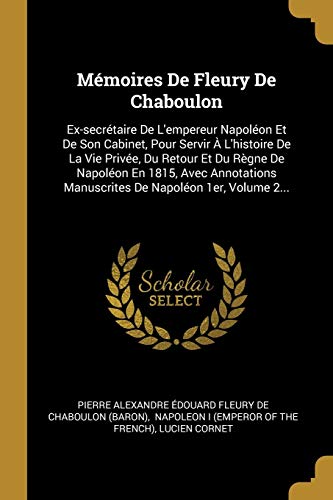 Mémoires De Fleury De Chaboulon

Ex-secrétaire De L'empereur Napoléon Et De Son Cabinet, Pour Servir À L'histoire De La Vie Privée, Du Retour Et Du Règne De Napoléon En 1815, Avec Annotations Manuscrites De Napoléon 1er, Volume 2...

Scholar SELECT

PIERRE ALEXANDRE ÉDOUARD FLEURY DE CHABOULON (BARON), NAPOLEON I (EMPEROR OF THE FRENCH), LUCIEN CORNET